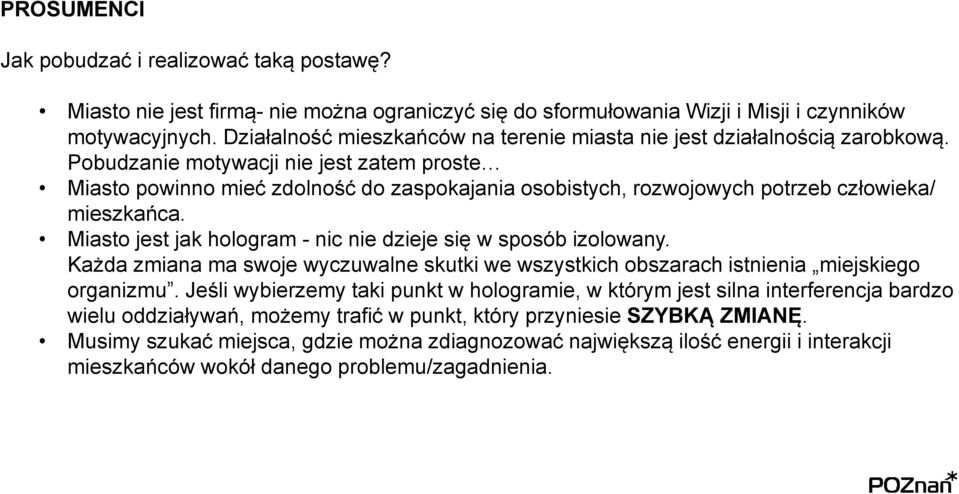 PROSUMENCI

Jak pobudzać i realizować taką postawę?

• Miasto nie jest firmą- nie można ograniczyć się do sformułowania Wizji i Misji i czynników motywacyjnych. Działalność mieszkańców na terenie miasta nie jest działalnością zarobkową. Pobudzanie motywacji nie jest zatem proste…
• Miasto powinno mieć zdolność do zaspokajania osobistych, rozwojowych potrzeb człowieka/ mieszkańca.
• Miasto jest jak hologram - nic nie dzieje się w sposób izolowany. Każda zmiana ma swoje wyczuwalne skutki we wszystkich obszarach istnienia „miejskiego organizmu”. Jeśli wybierzemy taki punkt w hologramie, w którym jest silna interferencja bardzo wielu oddziaływań, możemy trafić w punkt, który przyniesie SZYBKĄ ZMIANĘ.
• Musimy szukać miejsca, gdzie można zdiagnozować największą ilość energii i interakcji mieszkańców wokół danego problemu/zagadnienia.

POZnan*